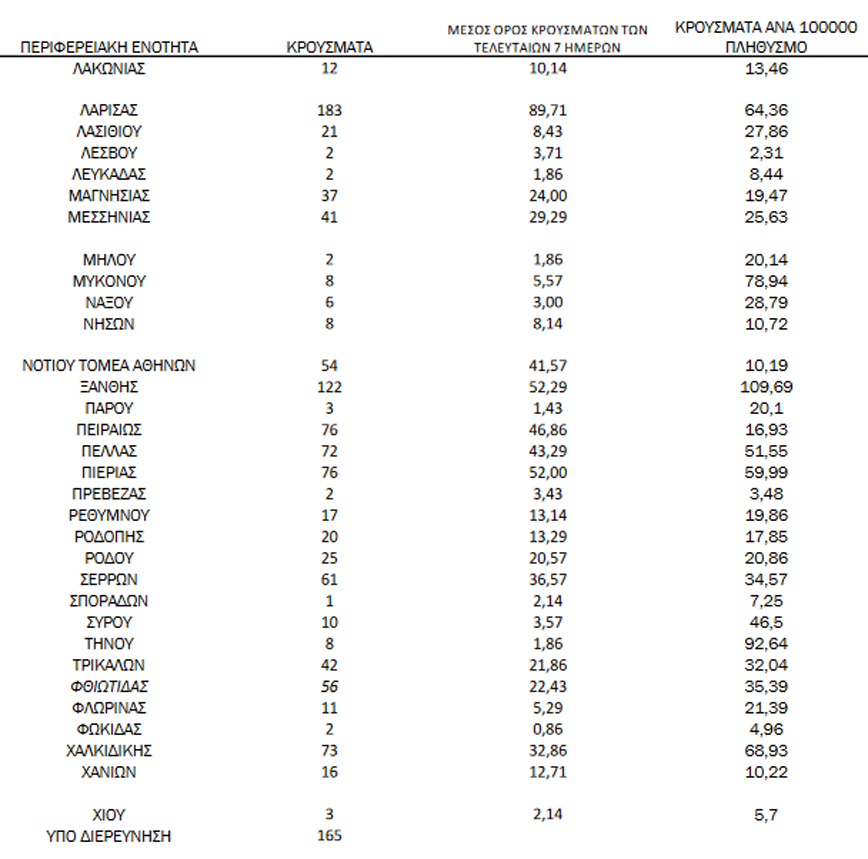 | ΠΕΡΙΦΕΡΕΙΑΚΗ ΕΝΟΤΗΤΑ | ΚΡΟΥΣΜΑΤΑ | ΜΕΣΟΣ ΟΡΟΣ ΚΡΟΥΣΜΑΤΩΝ ΤΩΝ ΤΕΛΕΥΤΑΙΩΝ 7 ΗΜΕΡΩΝ | ΚΡΟΥΣΜΑΤΑ ΑΝΑ 100000 ΠΛΗΘΥΣΜΟ |
|---|---|---|---|
| ΛΑΚΩΝΙΑΣ | 12 | 10,14 | 13,46 |
| ΛΑΡΙΣΑΣ | 183 | 89,71 | 64,36 |
| ΛΑΣΙΘΙΟΥ | 21 | 8,43 | 27,86 |
| ΛΕΣΒΟΥ | 2 | 3,71 | 2,31 |
| ΛΕΥΚΑΔΑΣ | 2 | 1,86 | 8,44 |
| ΜΑΓΝΗΣΙΑΣ | 37 | 24,00 | 19,47 |
| ΜΕΣΣΗΝΙΑΣ | 41 | 29,29 | 25,63 |
| ΜΗΛΟΥ | 2 | 1,86 | 20,14 |
| ΜΥΚΟΝΟΥ | 8 | 5,57 | 78,94 |
| ΝΑΞΟΥ | 6 | 3,00 | 28,79 |
| ΝΗΣΩΝ | 8 | 8,14 | 10,72 |
| ΝΟΤΙΟΥ ΤΟΜΕΑ ΑΘΗΝΩΝ | 54 | 41,57 | 10,19 |
| ΞΑΝΘΗΣ | 122 | 52,29 | 109,69 |
| ΠΑΡΟΥ | 3 | 1,43 | 20,1 |
| ΠΕΙΡΑΙΩΣ | 76 | 46,86 | 16,93 |
| ΠΕΛΛΑΣ | 72 | 43,29 | 51,55 |
| ΠΙΕΡΙΑΣ | 76 | 52,00 | 59,99 |
| ΠΡΕΒΕΖΑΣ | 2 | 3,43 | 3,48 |
| ΡΕΘΥΜΝΟΥ | 17 | 13,14 | 19,86 |
| ΡΟΔΟΠΗΣ | 20 | 13,29 | 17,85 |
| ΡΟΔΟΥ | 25 | 20,57 | 20,86 |
| ΣΕΡΡΩΝ | 61 | 36,57 | 34,57 |
| ΣΠΟΡΑΔΩΝ | 1 | 2,14 | 7,25 |
| ΣΥΡΟΥ | 10 | 3,57 | 46,5 |
| ΤΗΝΟΥ | 8 | 1,86 | 92,64 |
| ΤΡΙΚΑΛΩΝ | 42 | 21,86 | 32,04 |
| ΦΘΙΩΤΙΔΑΣ | 56 | 22,43 | 35,39 |
| ΦΛΩΡΙΝΑΣ | 11 | 5,29 | 21,39 |
| ΦΩΚΙΔΑΣ | 2 | 0,86 | 4,96 |
| ΧΑΛΚΙΔΙΚΗΣ | 73 | 32,86 | 68,93 |
| ΧΑΝΙΩΝ | 16 | 12,71 | 10,22 |
| ΧΙΟΥ | 3 | 2,14 | 5,7 |
| ΥΠΟ ΔΙΕΡΕΥΝΗΣΗ | 165 | | |